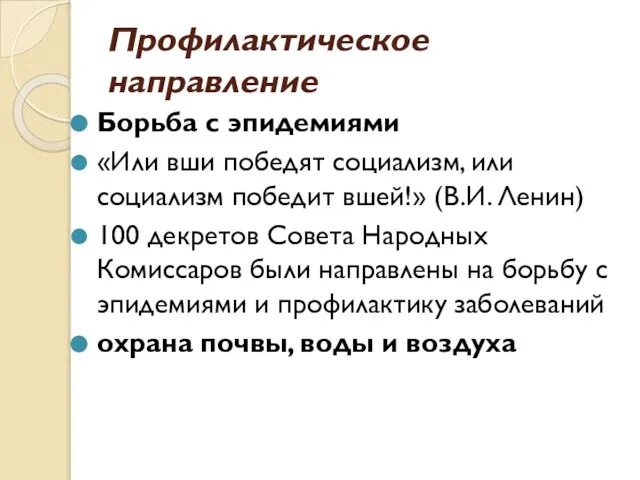 Профилактическое направление

Борьба с эпидемиями

«Или вши победят социализм, или социализм победит вшей!» (В.И. Ленин)

100 декретов Совета Народных Комиссаров были направлены на борьбу с эпидемиями и профилактику заболеваний

охрана почвы, воды и воздуха